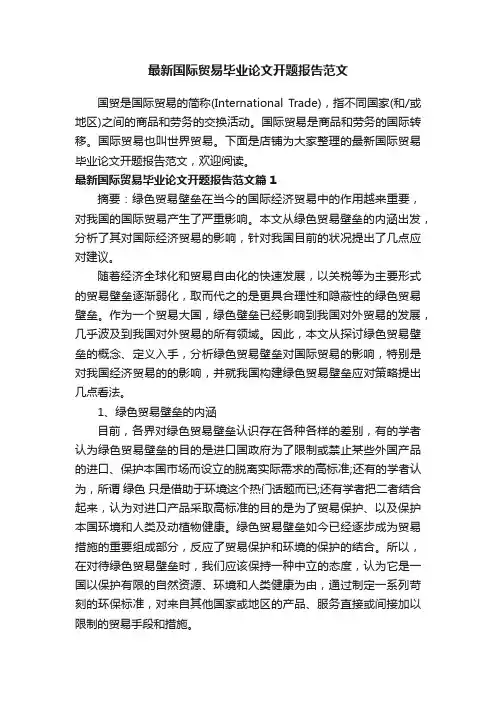 最新国际贸易毕业论文开题报告范文

国贸是国际贸易的简称(International Trade)，指不同国家(和/或地区)之间的商品和劳务的交换活动。国际贸易是商品和劳务的国际转移。国际贸易也叫世界贸易。下面是店铺为大家整理的最新国际贸易毕业论文开题报告范文，欢迎阅读。

最新国际贸易毕业论文开题报告范文篇1

摘要：绿色贸易壁垒在当今的国际经济贸易中的作用越来重要，对我国的国际贸易产生了严重影响。本文从绿色贸易壁垒的内涵出发，分析了其对国际经济贸易的影响，针对我国目前的状况提出了几点应对建议。

随着经济全球化和贸易自由化的快速发展，以关税等为主要形式的贸易壁垒逐渐弱化，取而代之的是更具合理性和隐蔽性的绿色贸易壁垒。作为一个贸易大国，绿色壁垒已经影响到我国对外贸易的发展，几乎波及到我国对外贸易的所有领域。因此，本文从探讨绿色贸易壁垒的概念、定义入手，分析绿色贸易壁垒对国际贸易的影响，特别是对我国经济贸易的的影响，并就我国构建绿色贸易壁垒应对策略提出几点看法。

1、绿色贸易壁垒的内涵

目前，各界对绿色贸易壁垒认识存在各种各样的差别，有的学者认为绿色贸易壁垒的目的是进口国政府为了限制或禁止某些外国产品的进口、保护本国市场而设立的脱离实际需求的高标准;还有的学者认为，所谓 绿色 只是借助于环境这个热门话题而已;还有学者把二者结合起来，认为对进口产品采取高标准的目的是为了贸易保护、以及保护本国环境和人类及动植物健康。绿色贸易壁垒如今已经逐步成为贸易措施的重要组成部分，反应了贸易保护和环境的保护的结合。所以，在对待绿色贸易壁垒时，我们应该保持一种中立的态度，认为它是一国以保护有限的自然资源、环境和人类健康为由，通过制定一系列苛刻的环保标准，对来自其他国家或地区的产品、服务直接或间接加以限制的贸易手段和措施。